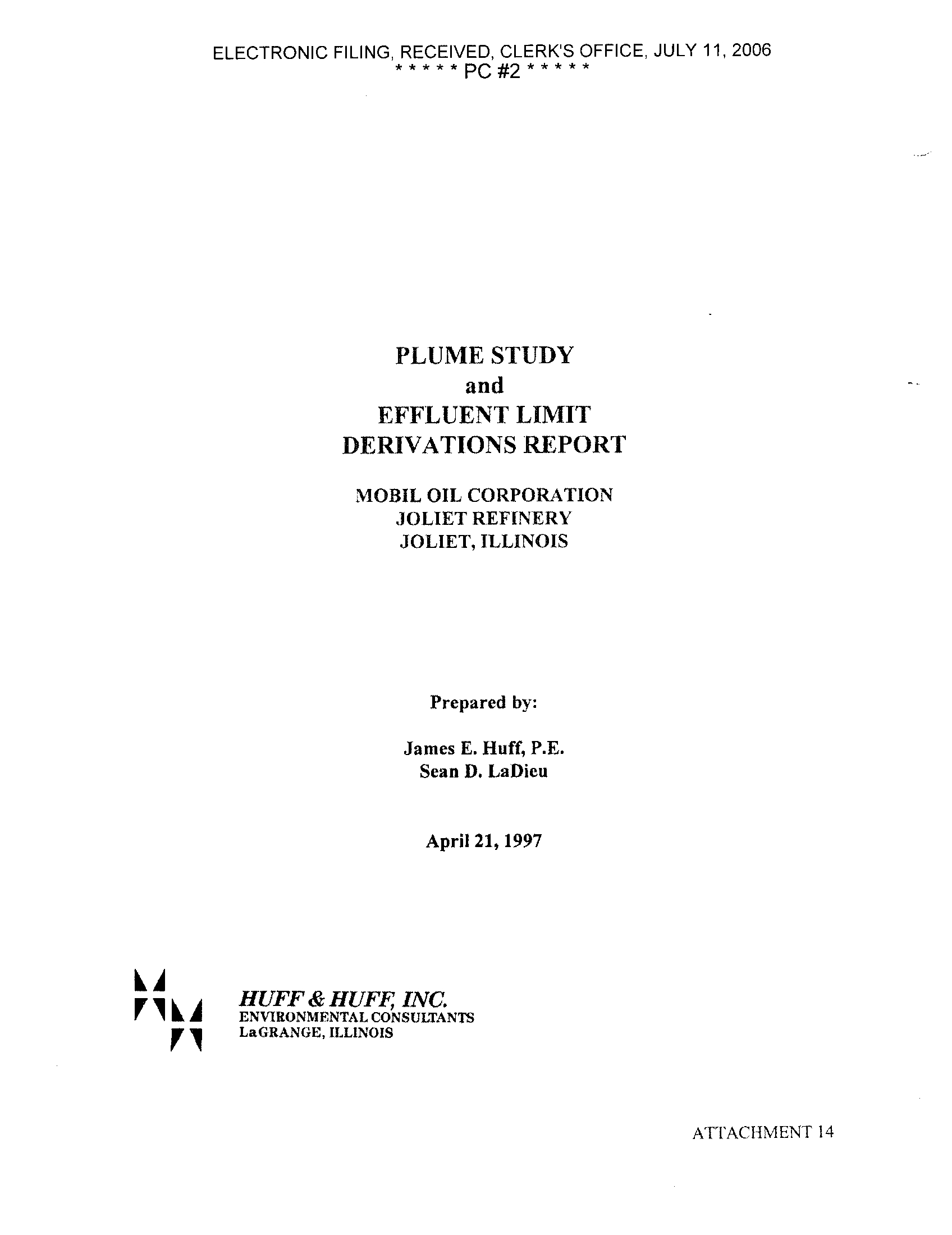 ELECTRONIC FILING, RECEIVED, CLERK'S OFFICE, JULY 11, 2006
* * * * * PC #2 * * * * *

PLUME STUDY
and
EFFLUENT LIMIT
DERIVATIONS REPORT

MOBIL OIL CORPORATION
JOLIET REFINERY
JOLIET, ILLINOIS

Prepared by:

James E. Huff, P.E.
Sean D. LaDieu

April 21, 1997

HUFF & HUFF, INC.
ENVIRONMENTAL CONSULTANTS
LaGRANGE, ILLINOIS

ATTACHMENT 14